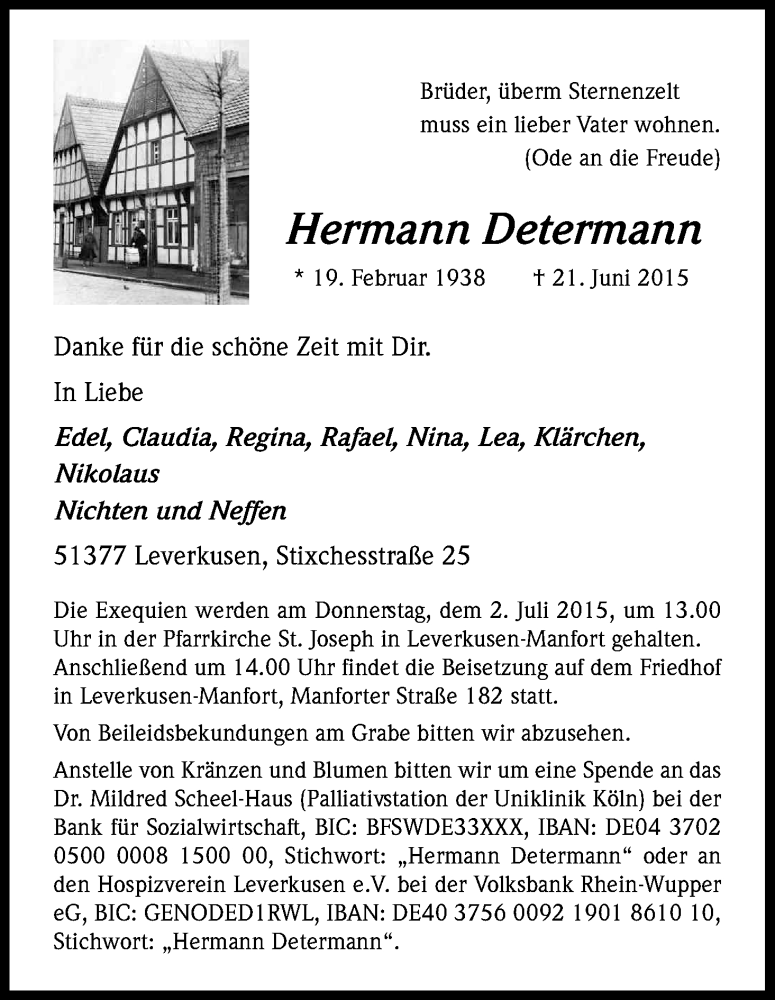 Brüder, überm Sternenzelt
muss ein lieber Vater wohnen.
(Ode an die Freude)

Hermann Determann

* 19. Februar 1938 † 21. Juni 2015

Danke für die schöne Zeit mit Dir.

In Liebe

Edel, Claudia, Regina, Rafael, Nina, Lea, Klärchen, Nikolaus
Nichten und Neffen

51377 Leverkusen, Stixchesstraße 25

Die Exequien werden am Donnerstag, dem 2. Juli 2015, um 13.00 Uhr in der Pfarrkirche St. Joseph in Leverkusen-Manfort gehalten. Anschließend um 14.00 Uhr findet die Beisetzung auf dem Friedhof in Leverkusen-Manfort, Manforter Straße 182 statt.

Von Beileidsbekundungen am Grabe bitten wir abzusehen.

Anstelle von Kränzen und Blumen bitten wir um eine Spende an das Dr. Mildred Scheel-Haus (Palliativstation der Uniklinik Köln) bei der Bank für Sozialwirtschaft, BIC: BFSWDE33XXX, IBAN: DE04 3702 0500 0008 1500 00, Stichwort: „Hermann Determann“ oder an den Hospizverein Leverkusen e.V. bei der Volksbank Rhein-Wupper eG, BIC: GENODED1RWL, IBAN: DE40 3756 0092 1901 8610 10, Stichwort: „Hermann Determann“.